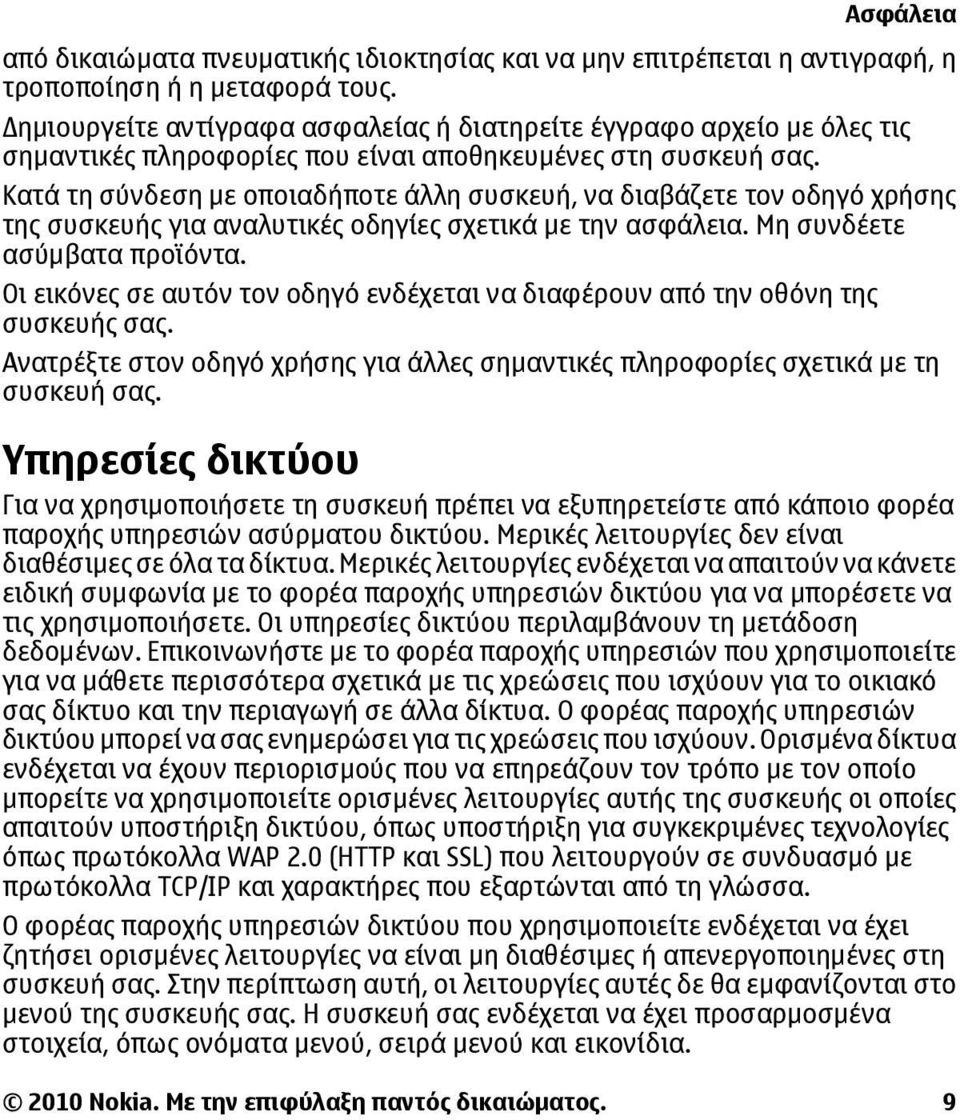 Ασφάλεια

από δικαιώματα πνευματικής ιδιοκτησίας και να μην επιτρέπεται η αντιγραφή, η τροποποίηση ή η μεταφορά τους.

Δημιουργείτε αντίγραφα ασφαλείας ή διατηρείτε έγγραφο αρχείο με όλες τις σημαντικές πληροφορίες που είναι αποθηκευμένες στη συσκευή σας.

Κατά τη σύνδεση με οποιαδήποτε άλλη συσκευή, να διαβάζετε τον οδηγό χρήσης της συσκευής για αναλυτικές οδηγίες σχετικά με την ασφάλεια. Μη συνδέετε ασύμβατα προϊόντα.

Οι εικόνες σε αυτόν τον οδηγό ενδέχεται να διαφέρουν από την οθόνη της συσκευής σας.

Ανατρέξτε στον οδηγό χρήσης για άλλες σημαντικές πληροφορίες σχετικά με τη συσκευή σας.

Υπηρεσίες δικτύου

Για να χρησιμοποιήσετε τη συσκευή πρέπει να εξυπηρετείστε από κάποιο φορέα παροχής υπηρεσιών ασύρματου δικτύου. Μερικές λειτουργίες δεν είναι διαθέσιμες σε όλα τα δίκτυα. Μερικές λειτουργίες ενδέχεται να απαιτούν να κάνετε ειδική συμφωνία με το φορέα παροχής υπηρεσιών δικτύου για να μπορέσετε να τις χρησιμοποιήσετε. Οι υπηρεσίες δικτύου περιλαμβάνουν τη μετάδοση δεδομένων. Επικοινωνήστε με το φορέα παροχής υπηρεσιών που χρησιμοποιείτε για να μάθετε περισσότερα σχετικά με τις χρεώσεις που ισχύουν για το οικιακό σας δίκτυο και την περιαγωγή σε άλλα δίκτυα. Ο φορέας παροχής υπηρεσιών δικτύου μπορεί να σας ενημερώσει για τις χρεώσεις που ισχύουν. Ορισμένα δίκτυα ενδέχεται να έχουν περιορισμούς που να επηρεάζουν τον τρόπο με τον οποίο μπορείτε να χρησιμοποιείτε ορισμένες λειτουργίες αυτής της συσκευής οι οποίες απαιτούν υποστήριξη δικτύου, όπως υποστήριξη για συγκεκριμένες τεχνολογίες όπως πρωτόκολλα WAP 2.0 (HTTP και SSL) που λειτουργούν σε συνδυασμό με πρωτόκολλα TCP/IP και χαρακτήρες που εξαρτώνται από τη γλώσσα.

Ο φορέας παροχής υπηρεσιών δικτύου που χρησιμοποιείτε ενδέχεται να έχει ζητήσει ορισμένες λειτουργίες να είναι μη διαθέσιμες ή απενεργοποιημένες στη συσκευή σας. Στην περίπτωση αυτή, οι λειτουργίες αυτές δε θα εμφανίζονται στο μενού της συσκευής σας. Η συσκευή σας ενδέχεται να έχει προσαρμοσμένα στοιχεία, όπως ονόματα μενού, σειρά μενού και εικονίδια.

© 2010 Nokia. Με την επιφύλαξη παντός δικαιώματος. 9